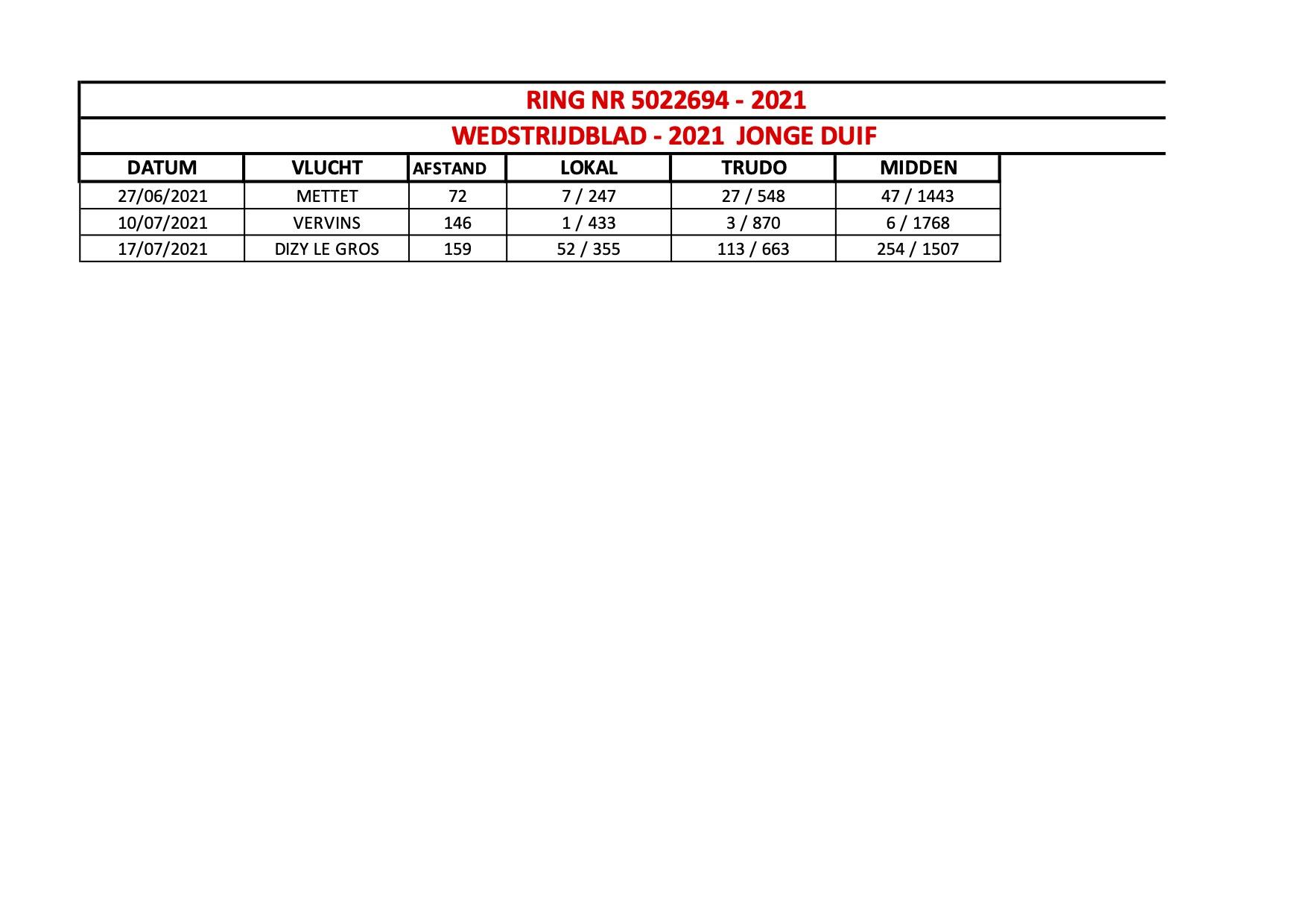 RING NR 5022694 - 2021

WEDSTRIJDBLAD - 2021  JONGE DUIF

| DATUM | VLUCHT | AFSTAND | LOKAL | TRUDO | MIDDEN |
|---|---|---|---|---|---|
| 27/06/2021 | METTET | 72 | 7 / 247 | 27 / 548 | 47 / 1443 |
| 10/07/2021 | VERVINS | 146 | 1 / 433 | 3 / 870 | 6 / 1768 |
| 17/07/2021 | DIZY LE GROS | 159 | 52 / 355 | 113 / 663 | 254 / 1507 |